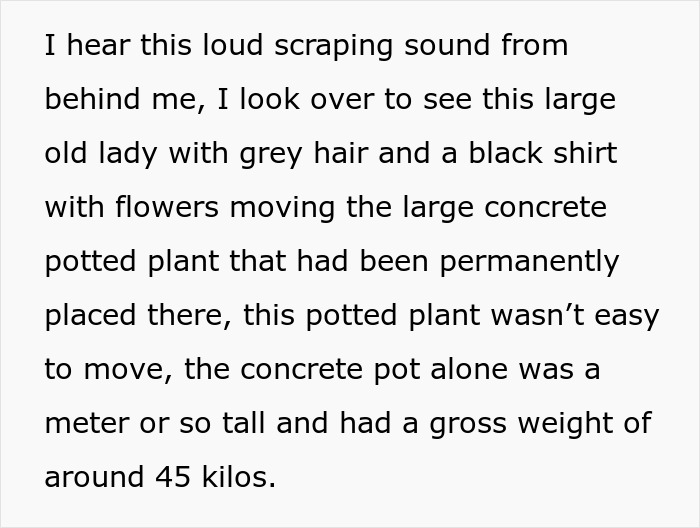 I hear this loud scraping sound from behind me, I look over to see this large old lady with grey hair and a black shirt with flowers moving the large concrete potted plant that had been permanently placed there, this potted plant wasn’t easy to move, the concrete pot alone was a meter or so tall and had a gross weight of around 45 kilos.